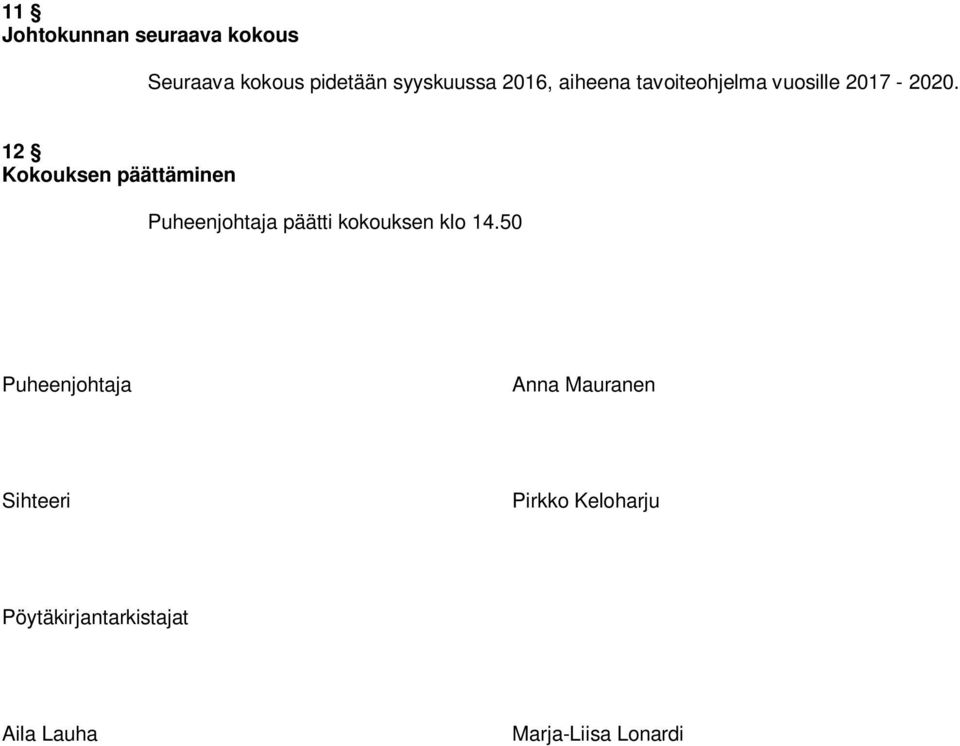 11 §
Johtokunnan seuraava kokous

Seuraava kokous pidetään syyskuussa 2016, aiheena tavoiteohjelma vuosille 2017 - 2020.

12 §
Kokouksen päättäminen

Puheenjohtaja päätti kokouksen klo 14.50

Puheenjohtaja

Anna Mauranen

Sihteeri

Pirkko Keloharju

Pöytäkirjantarkistajat

Aila Lauha

Marja-Liisa Lonardi